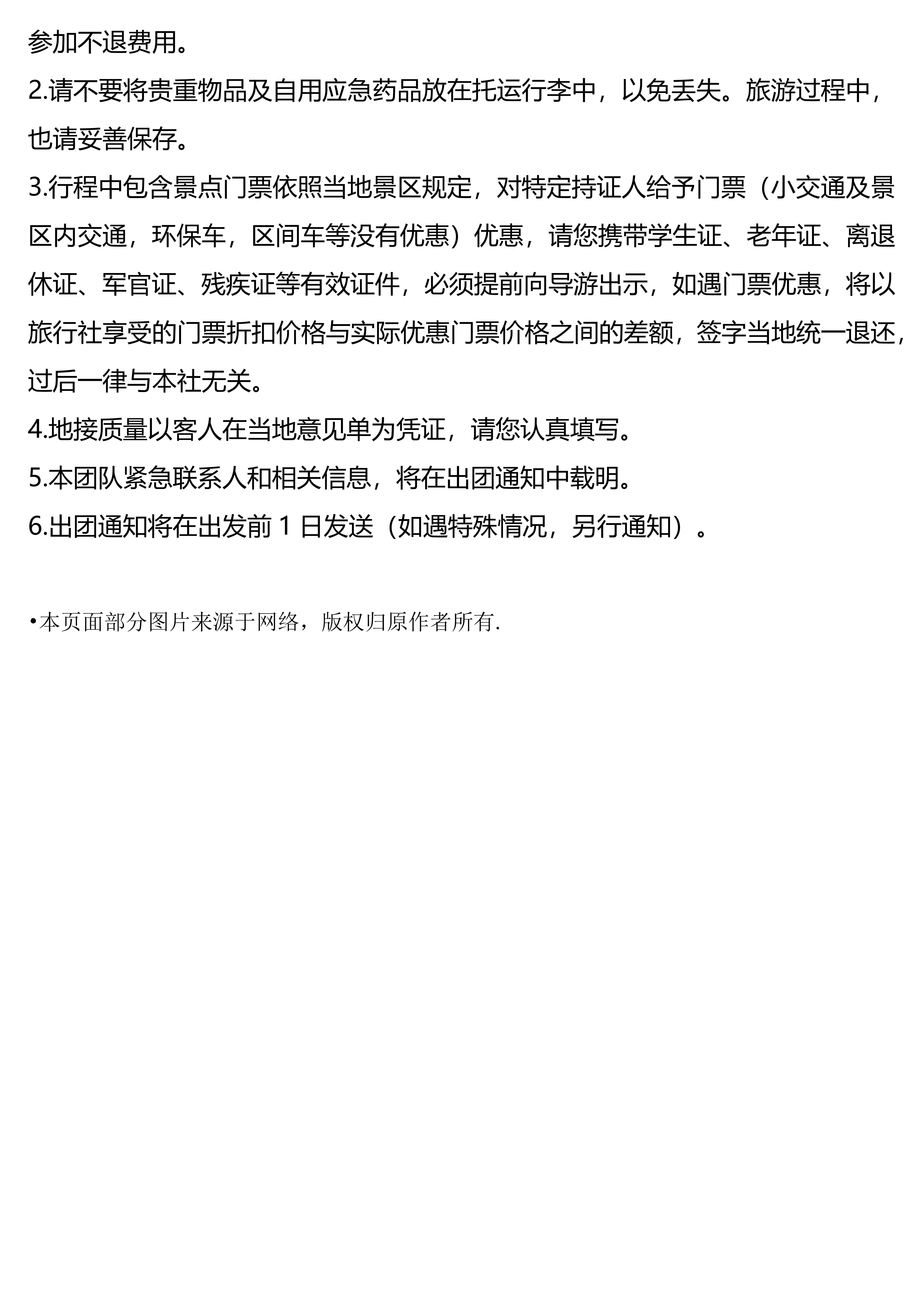 参加不退费用。

2.请不要将贵重物品及自用应急药品放在托运行李中，以免丢失。旅游过程中，也请妥善保存。

3.行程中包含景点门票依照当地景区规定，对特定持证人给予门票（小交通及景区内交通，环保车，区间车等没有优惠）优惠，请您携带学生证、老年证、离退休证、军官证、残疾证等有效证件，必须提前向导游出示，如遇门票优惠，将以旅行社享受的门票折扣价格与实际优惠门票价格之间的差额，签字当地统一退还，过后一律与本社无关。

4.地接质量以客人在当地意见单为凭证，请您认真填写。

5.本团队紧急联系人和相关信息，将在出团通知中载明。

6.出团通知将在出发前 1 日发送（如遇特殊情况，另行通知）。

•本页面部分图片来源于网络，版权归原作者所有.